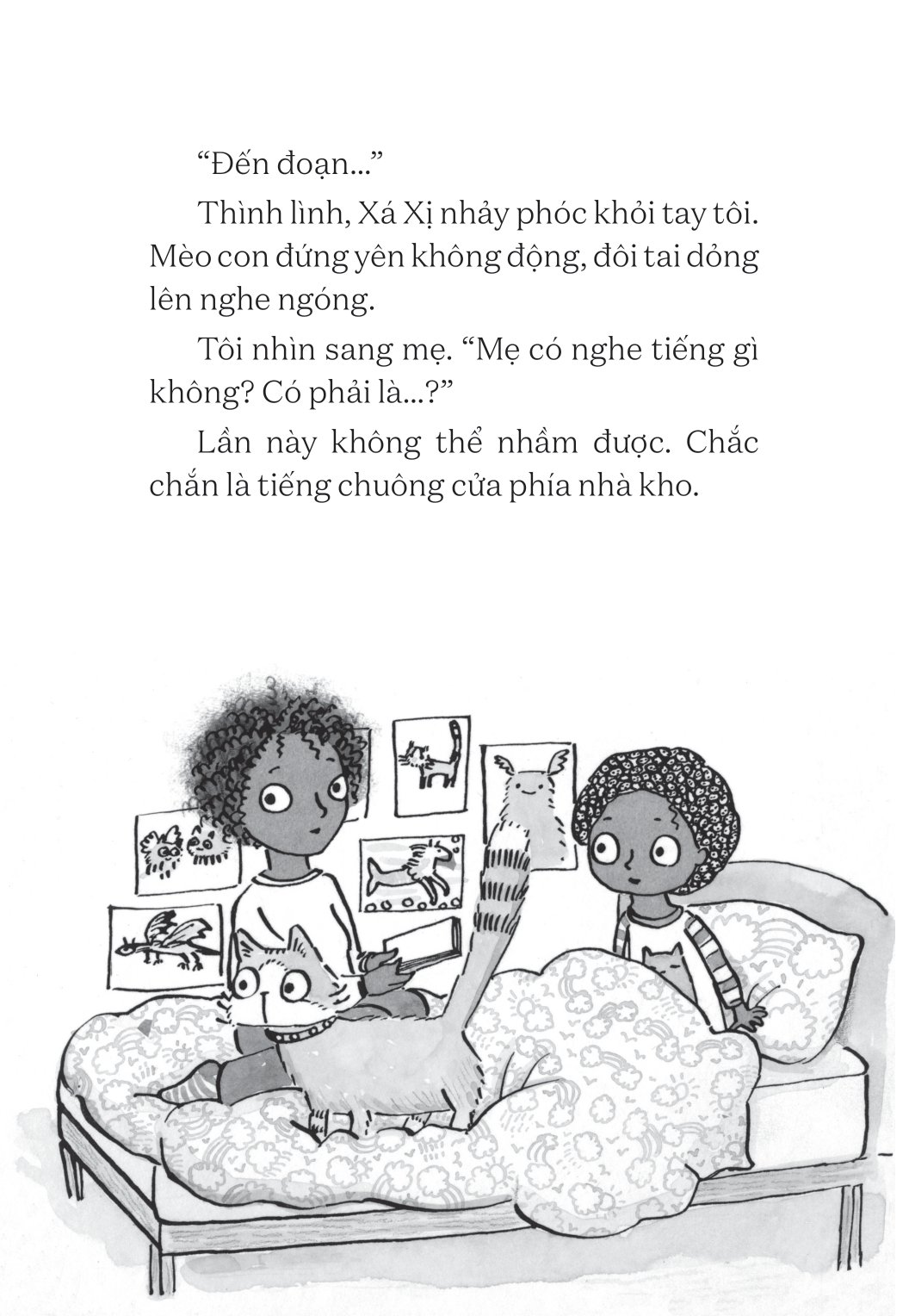 “Đến đoạn...”

Thình lình, Xá Xị nhảy phóc khỏi tay tôi. Mèo con đứng yên không động, đôi tai dỏng lên nghe ngóng.

Tôi nhìn sang mẹ. “Mẹ có nghe tiếng gì không? Có phải là...?”

Lần này không thể nhầm được. Chắc chắn là tiếng chuông cửa phía nhà kho.